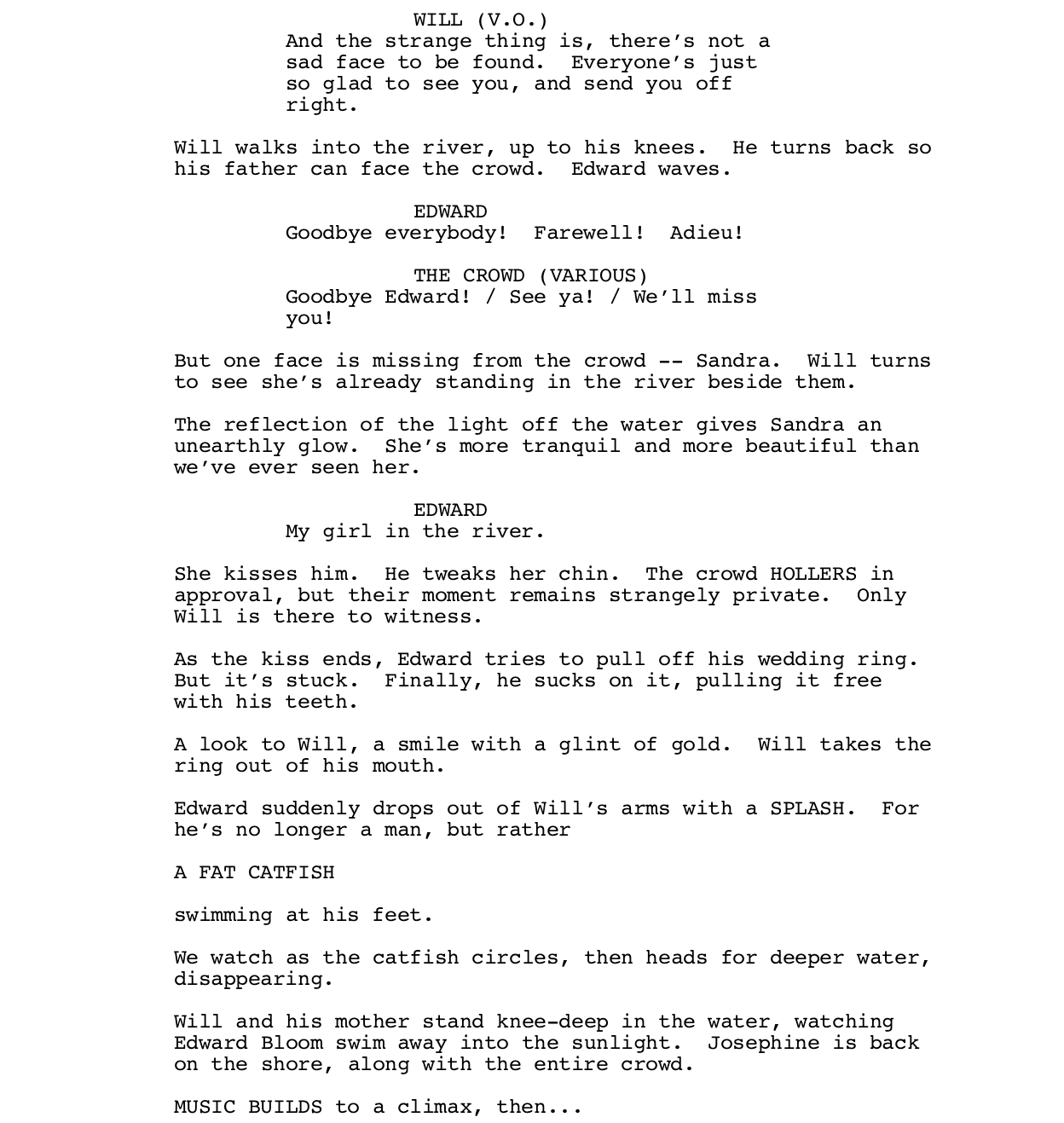 WILL (V.O.)
And the strange thing is, there's not a sad face to be found. Everyone's just so glad to see you, and send you off right.

Will walks into the river, up to his knees. He turns back so his father can face the crowd. Edward waves.

EDWARD
Goodbye everybody! Farewell! Adieu!

THE CROWD (VARIOUS)
Goodbye Edward! / See ya! / We'll miss you!

But one face is missing from the crowd -- Sandra. Will turns to see she's already standing in the river beside them.

The reflection of the light off the water gives Sandra an unearthly glow. She's more tranquil and more beautiful than we've ever seen her.

EDWARD
My girl in the river.

She kisses him. He tweaks her chin. The crowd HOLLERS in approval, but their moment remains strangely private. Only Will is there to witness.

As the kiss ends, Edward tries to pull off his wedding ring. But it's stuck. Finally, he sucks on it, pulling it free with his teeth.

A look to Will, a smile with a glint of gold. Will takes the ring out of his mouth.

Edward suddenly drops out of Will's arms with a SPLASH. For he's no longer a man, but rather

A FAT CATFISH

swimming at his feet.

We watch as the catfish circles, then heads for deeper water, disappearing.

Will and his mother stand knee-deep in the water, watching Edward Bloom swim away into the sunlight. Josephine is back on the shore, along with the entire crowd.

MUSIC BUILDS to a climax, then...